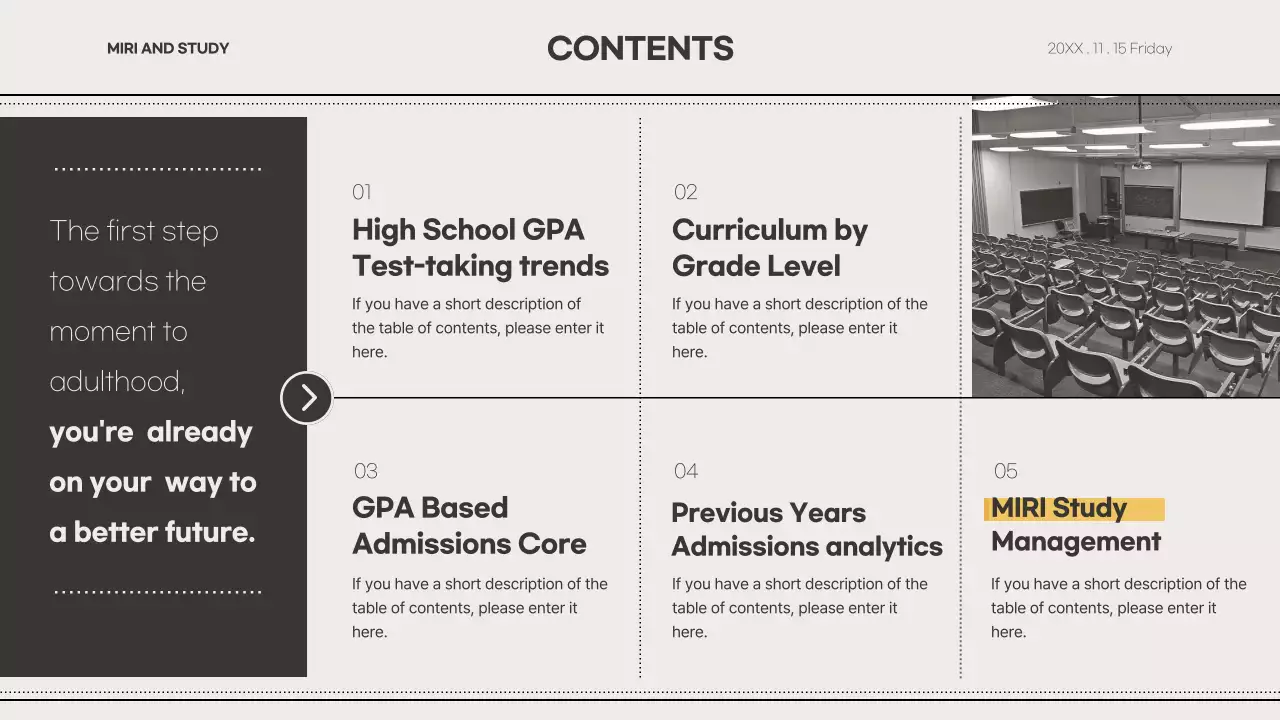 MIRI AND STUDY

CONTENTS

20XX . 11 . 15 Friday

The first step towards the moment to adulthood, you're already on your way to a better future.

01
High School GPA Test-taking trends
If you have a short description of the table of contents, please enter it here.

02
Curriculum by Grade Level
If you have a short description of the table of contents, please enter it here.

03
GPA Based Admissions Core
If you have a short description of the table of contents, please enter it here.

04
Previous Years Admissions analytics
If you have a short description of the table of contents, please enter it here.

05
MIRI Study Management
If you have a short description of the table of contents, please enter it here.